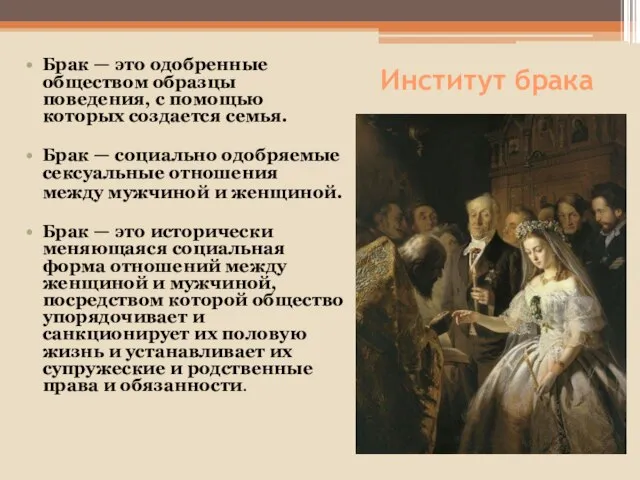 Институт брака

• Брак — это одобренные обществом образцы поведения, с помощью которых создается семья.

• Брак — социально одобряемые сексуальные отношения между мужчиной и женщиной.

• Брак — это исторически меняющаяся социальная форма отношений между женщиной и мужчиной, посредством которой общество упорядочивает и санкционирует их половую жизнь и устанавливает их супружеские и родственные права и обязанности.